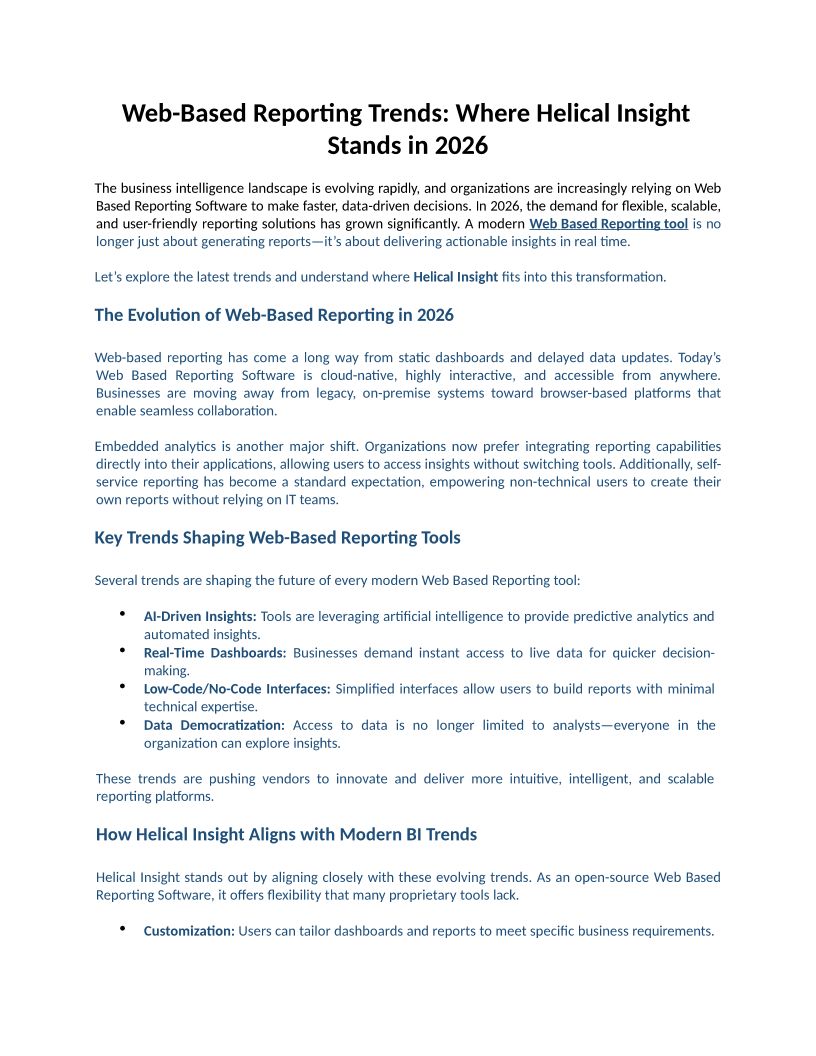 Web-Based Reporting Trends: Where Helical Insight Stands in 2026

The business intelligence landscape is evolving rapidly, and organizations are increasingly relying on Web Based Reporting Software to make faster, data-driven decisions. In 2026, the demand for flexible, scalable, and user-friendly reporting solutions has grown significantly. A modern Web Based Reporting tool is no longer just about generating reports—it's about delivering actionable insights in real time.

Let's explore the latest trends and understand where Helical Insight fits into this transformation.

The Evolution of Web-Based Reporting in 2026

Web-based reporting has come a long way from static dashboards and delayed data updates. Today's Web Based Reporting Software is cloud-native, highly interactive, and accessible from anywhere. Businesses are moving away from legacy, on-premise systems toward browser-based platforms that enable seamless collaboration.

Embedded analytics is another major shift. Organizations now prefer integrating reporting capabilities directly into their applications, allowing users to access insights without switching tools. Additionally, self-service reporting has become a standard expectation, empowering non-technical users to create their own reports without relying on IT teams.

Key Trends Shaping Web-Based Reporting Tools

Several trends are shaping the future of every modern Web Based Reporting tool:

• AI-Driven Insights: Tools are leveraging artificial intelligence to provide predictive analytics and automated insights.
• Real-Time Dashboards: Businesses demand instant access to live data for quicker decision-making.
• Low-Code/No-Code Interfaces: Simplified interfaces allow users to build reports with minimal technical expertise.
• Data Democratization: Access to data is no longer limited to analysts—everyone in the organization can explore insights.

These trends are pushing vendors to innovate and deliver more intuitive, intelligent, and scalable reporting platforms.

How Helical Insight Aligns with Modern BI Trends

Helical Insight stands out by aligning closely with these evolving trends. As an open-source Web Based Reporting Software, it offers flexibility that many proprietary tools lack.

• Customization: Users can tailor dashboards and reports to meet specific business requirements.